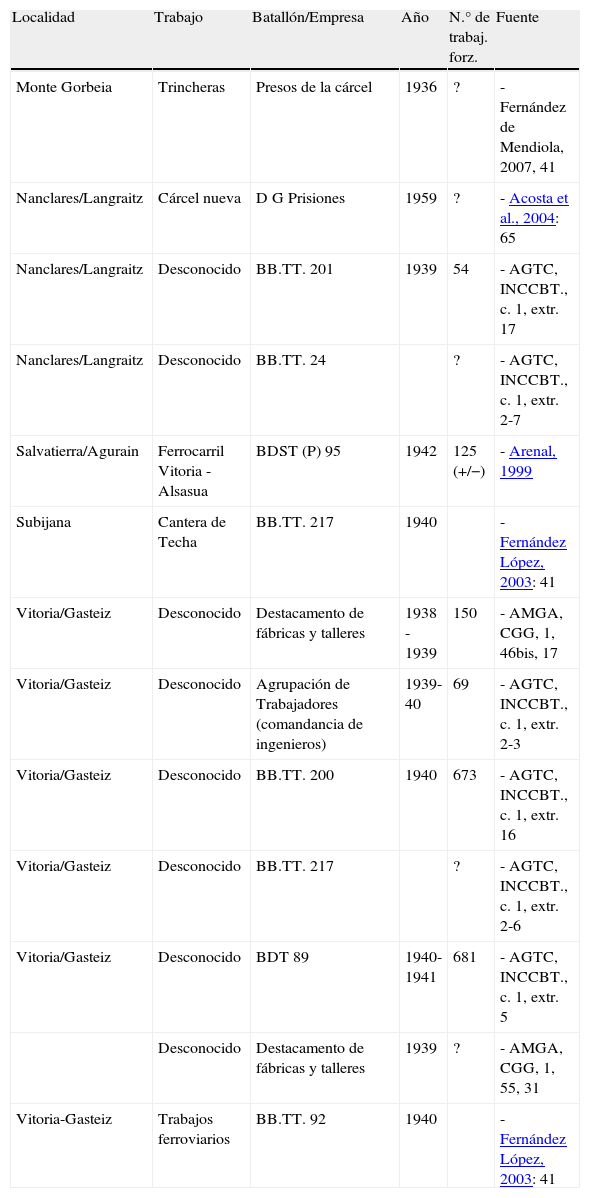 | Localidad | Trabajo | Batallón/Empresa | Año | N.° de trabaj. forz. | Fuente |
|---|---|---|---|---|---|
| Monte Gorbeia | Trincheras | Presos de la cárcel | 1936 | ? | - Fernández de Mendiola, 2007, 41 |
| Nanclares/Langraitz | Cárcel nueva | D G Prisiones | 1959 | ? | - Acosta et al., 2004: 65 |
| Nanclares/Langraitz | Desconocido | BB.TT. 201 | 1939 | 54 | - AGTC, INCCBT., c. 1, extr. 17 |
| Nanclares/Langraitz | Desconocido | BB.TT. 24 | | ? | - AGTC, INCCBT., c. 1, extr. 2-7 |
| Salvatierra/Agurain | Ferrocarril Vitoria - Alsasua | BDST (P) 95 | 1942 | 125 (+/−) | - Arenal, 1999 |
| Subijana | Cantera de Techa | BB.TT. 217 | 1940 | | - Fernández López, 2003: 41 |
| Vitoria/Gasteiz | Desconocido | Destacamento de fábricas y talleres | 1938 - 1939 | 150 | - AMGA, CGG, 1, 46bis, 17 |
| Vitoria/Gasteiz | Desconocido | Agrupación de Trabajadores (comandancia de ingenieros) | 1939-40 | 69 | - AGTC, INCCBT., c. 1, extr. 2-3 |
| Vitoria/Gasteiz | Desconocido | BB.TT. 200 | 1940 | 673 | - AGTC, INCCBT., c. 1, extr. 16 |
| Vitoria/Gasteiz | Desconocido | BB.TT. 217 | | ? | - AGTC, INCCBT., c. 1, extr. 2-6 |
| Vitoria/Gasteiz | Desconocido | BDT 89 | 1940-1941 | 681 | - AGTC, INCCBT., c. 1, extr. 5 |
| | Desconocido | Destacamento de fábricas y talleres | 1939 | ? | - AMGA, CGG, 1, 55, 31 |
| Vitoria-Gasteiz | Trabajos ferroviarios | BB.TT. 92 | 1940 | | - Fernández López, 2003: 41 |